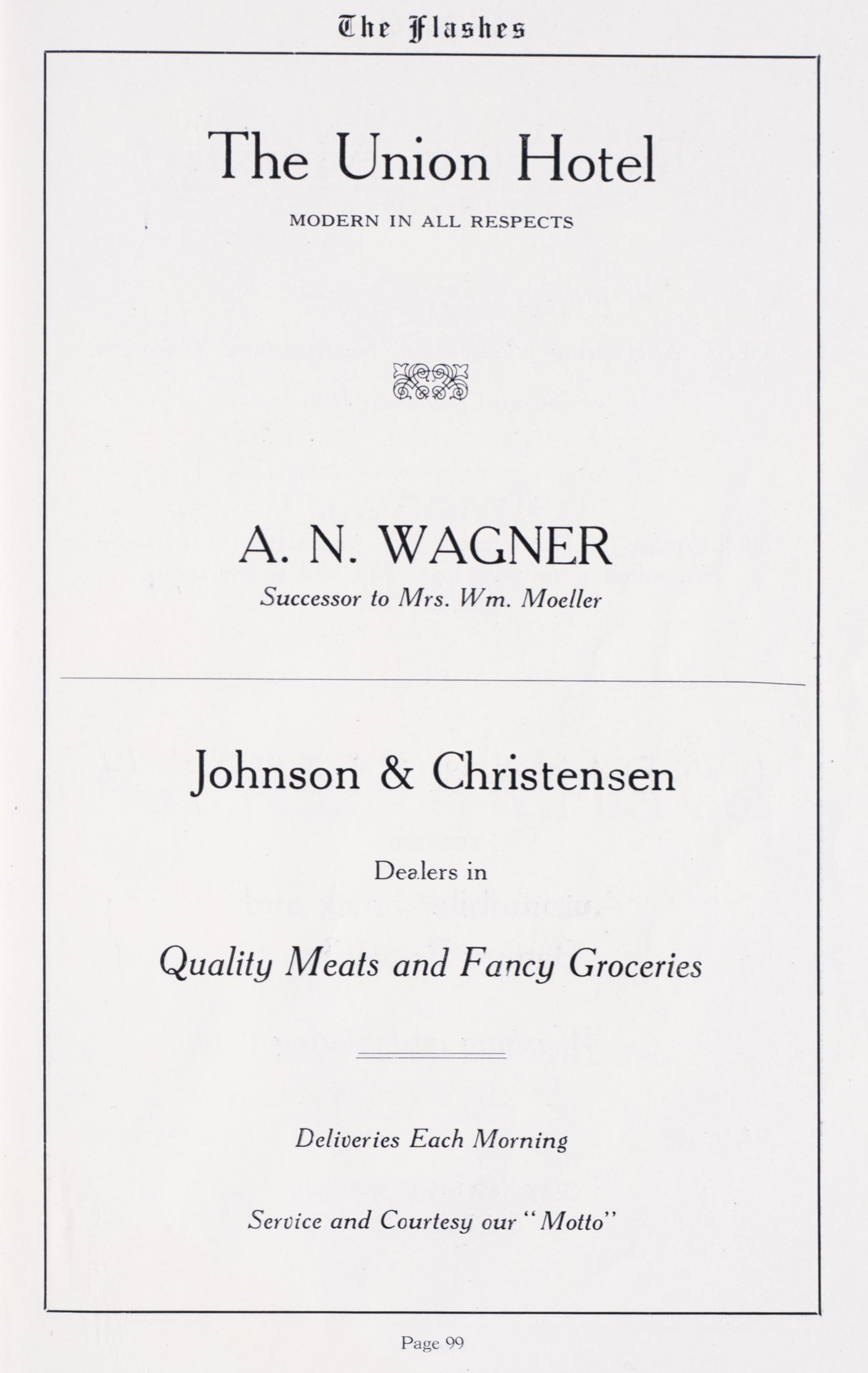 The Flashes

The Union Hotel

MODERN IN ALL RESPECTS

A. N. WAGNER

Successor to Mrs. Wm. Moeller

Johnson & Christensen

Dealers in

Quality Meats and Fancy Groceries

Deliveries Each Morning

Service and Courtesy our "Motto"

Page 99